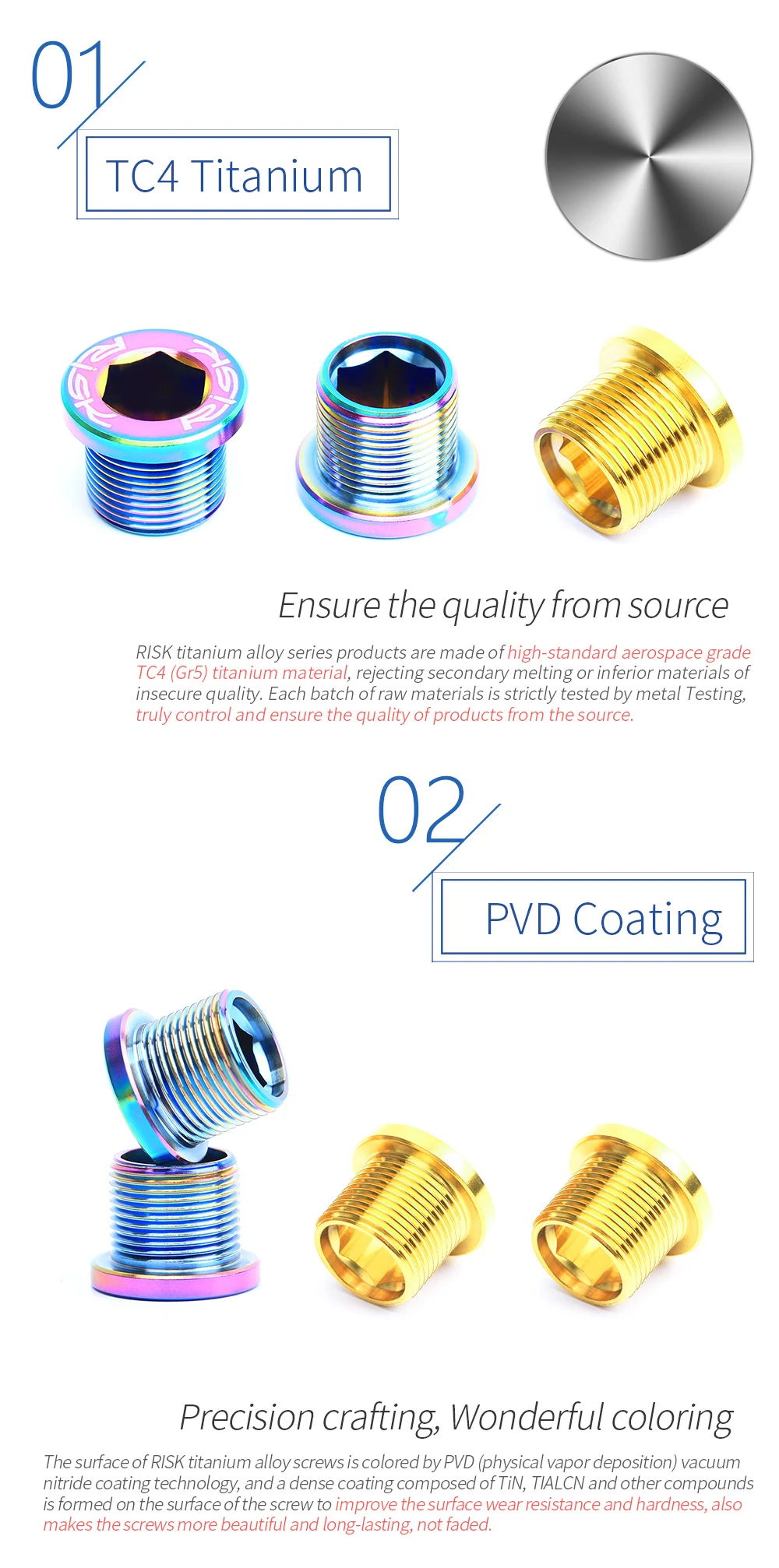 01

TC4 Titanium

Ensure the quality from source

RISK titanium alloy series products are made of high-standard aerospace grade TC4 (Gr5) titanium material, rejecting secondary melting or inferior materials of insecure quality. Each batch of raw materials is strictly tested by metal Testing, truly control and ensure the quality of products from the source.

02

PVD Coating

Precision crafting, Wonderful coloring

The surface of RISK titanium alloy screws is colored by PVD (physical vapor deposition) vacuum nitride coating technology, and a dense coating composed of TiN, TIALCN and other compounds is formed on the surface of the screw to improve the surface wear resistance and hardness, also makes the screws more beautiful and long-lasting, not faded.